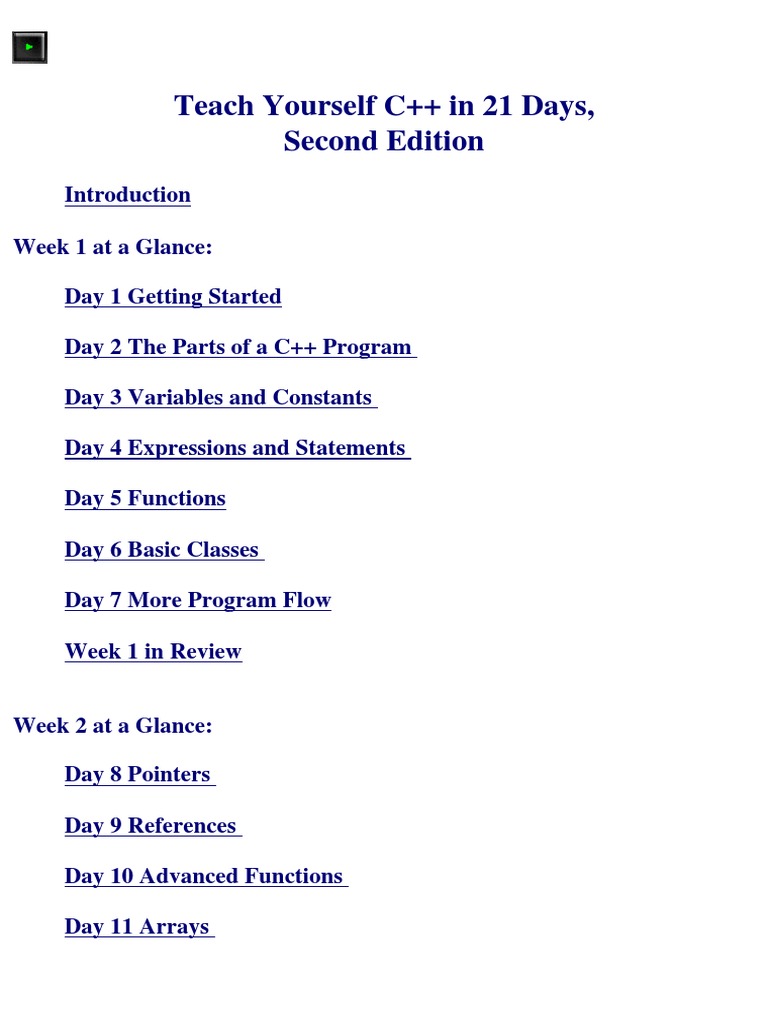 Teach Yourself C++ in 21 Days, Second Edition

Introduction

Week 1 at a Glance:

Day 1 Getting Started

Day 2 The Parts of a C++ Program

Day 3 Variables and Constants

Day 4 Expressions and Statements

Day 5 Functions

Day 6 Basic Classes

Day 7 More Program Flow

Week 1 in Review

Week 2 at a Glance:

Day 8 Pointers

Day 9 References

Day 10 Advanced Functions

Day 11 Arrays